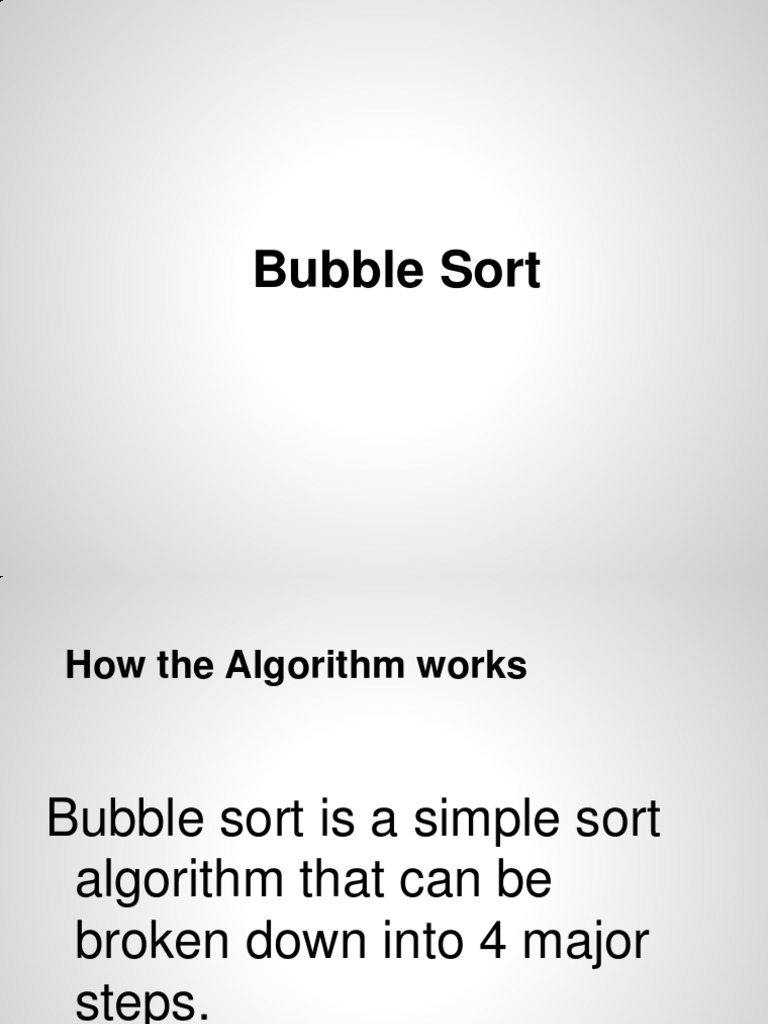 Bubble Sort

How the Algorithm works

Bubble sort is a simple sort algorithm that can be broken down into 4 major steps.